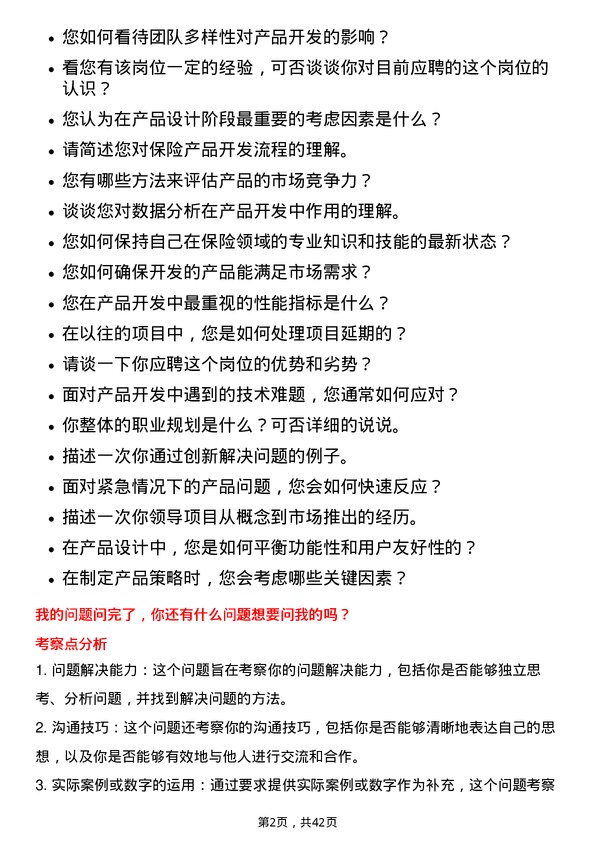 • 您如何看待团队多样性对产品开发的影响？

• 看您有该岗位一定的经验，可否谈谈你对目前应聘的这个岗位的认识？

• 您认为在产品设计阶段最重要的考虑因素是什么？

• 请简述您对保险产品开发流程的理解。

• 您有哪些方法来评估产品的市场竞争力？

• 谈谈您对数据分析在产品开发中作用的理解。

• 您如何保持自己在保险领域的专业知识和技能的最新状态？

• 您如何确保开发的产品能满足市场需求？

• 您在产品开发中最重视的性能指标是什么？

• 在以往的项目中，您是如何处理项目延期的？

• 请谈一下你应聘这个岗位的优势和劣势？

• 面对产品开发中遇到的技术难题，您通常如何应对？

• 你整体的职业规划是什么？可否详细的说说。

• 描述一次你通过创新解决问题的例子。

• 面对紧急情况下的产品问题，您会如何快速反应？

• 描述一次你领导项目从概念到市场推出的经历。

• 在产品设计中，您是如何平衡功能性和用户友好性的？

• 在制定产品策略时，您会考虑哪些关键因素？

我的问题问完了，你还有什么问题想要问我的吗？

考察点分析

1. 问题解决能力：这个问题旨在考察你的问题解决能力，包括你是否能够独立思考、分析问题，并找到解决问题的方法。

2. 沟通技巧：这个问题还考察你的沟通技巧，包括你是否能够清晰地表达自己的思想，以及你是否能够有效地与他人进行交流和合作。

3. 实际案例或数字的运用：通过要求提供实际案例或数字作为补充，这个问题考察

第2页，共42页